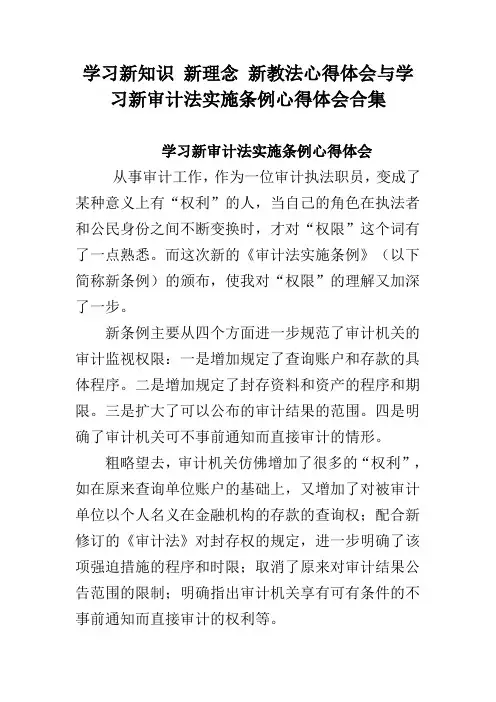 学习新知识 新理念 新教法心得体会与学习新审计法实施条例心得体会合集

学习新审计法实施条例心得体会

从事审计工作，作为一位审计执法职员，变成了某种意义上有“权利”的人，当自己的角色在执法者和公民身份之间不断变换时，才对“权限”这个词有了一点熟悉。而这次新的《审计法实施条例》（以下简称新条例）的颁布，使我对“权限”的理解又加深了一步。

新条例主要从四个方面进一步规范了审计机关的审计监视权限：一是增加规定了查询账户和存款的具体程序。二是增加规定了封存资料和资产的程序和期限。三是扩大了可以公布的审计结果的范围。四是明确了审计机关可不事前通知而直接审计的情形。

粗略望去，审计机关仿佛增加了很多的“权利”，如在原来查询单位账户的基础上，又增加了对被审计单位以个人名义在金融机构的存款的查询权；配合新修订的《审计法》对封存权的规定，进一步明确了该项强迫措施的程序和时限；取消了原来对审计结果公告范围的限制；明确指出审计机关享有可有条件的不事前通知而直接审计的权利等。